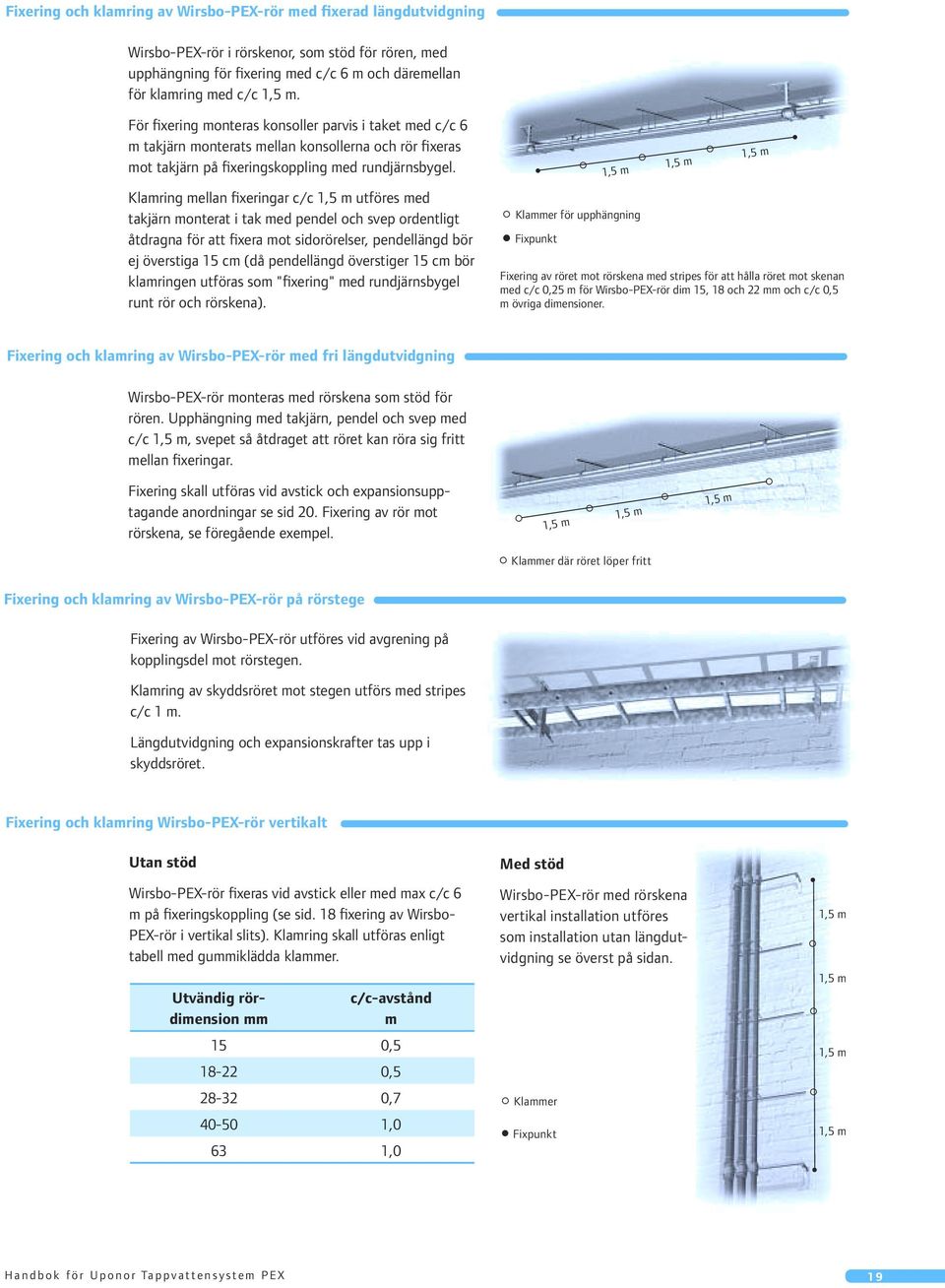 Fixering och klamring av Wirsbo-PEX-rör med fixerad längdutvidgning

Wirsbo-PEX-rör i rörskenor, som stöd för rören, med upphängning för fixering med c/c 6 m och däremellan för klamring med c/c 1,5 m.

För fixering monteras konsoller parvis i taket med c/c 6 m takjärn monterats mellan konsollerna och rör fixeras mot takjärn på fixeringskoppling med rundjärnsbygel.

Klamring mellan fixeringar c/c 1,5 m utföres med takjärn monterat i tak med pendel och svep ordentligt åtdragna för att fixera mot sidorörelser, pendellängd bör ej överstiga 15 cm (då pendellängd överstiger 15 cm bör klamringen utföras som "fixering" med rundjärnsbygel runt rör och rörskena).

1,5 m
1,5 m
1,5 m

Klammer för upphängning

Fixpunkt

Fixering av röret mot rörskena med stripes för att hålla röret mot skenan med c/c 0,25 m för Wirsbo-PEX-rör dim 15, 18 och 22 mm och c/c 0,5 m övriga dimensioner.

Fixering och klamring av Wirsbo-PEX-rör med fri längdutvidgning

Wirsbo-PEX-rör monteras med rörskena som stöd för rören. Upphängning med takjärn, pendel och svep med c/c 1,5 m, svepet så åtdraget att röret kan röra sig fritt mellan fixeringar.

Fixering skall utföras vid avstick och expansionsupptagande anordningar se sid 20. Fixering av rör mot rörskena, se föregående exempel.

1,5 m
1,5 m
1,5 m

Klammer där röret löper fritt

Fixering och klamring av Wirsbo-PEX-rör på rörstege

Fixering av Wirsbo-PEX-rör utföres vid avgrening på kopplingsdel mot rörstegen.

Klamring av skyddsröret mot stegen utförs med stripes c/c 1 m.

Längdutvidgning och expansionskrafter tas upp i skyddsröret.

Fixering och klamring Wirsbo-PEX-rör vertikalt

Utan stöd

Wirsbo-PEX-rör fixeras vid avstick eller med max c/c 6 m på fixeringskoppling (se sid. 18 fixering av Wirsbo-PEX-rör i vertikal slits). Klamring skall utföras enligt tabell med gummiklädda klammer.

| Utvändig rördimension mm | c/c-avstånd m |
|---|---|
| 15 | 0,5 |
| 18-22 | 0,5 |
| 28-32 | 0,7 |
| 40-50 | 1,0 |
| 63 | 1,0 |

Med stöd

Wirsbo-PEX-rör med rörskena vertikal installation utföres som installation utan längdutvidgning se överst på sidan.

Klammer

Fixpunkt

1,5 m
1,5 m
1,5 m
1,5 m

Handbok för Uponor Tappvattensystem PEX

19